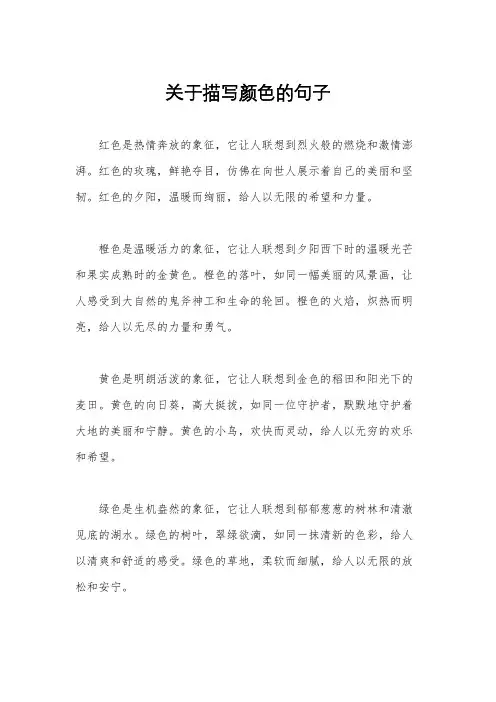 关于描写颜色的句子

红色是热情奔放的象征，它让人联想到烈火般的燃烧和激情澎湃。红色的玫瑰，鲜艳夺目，仿佛在向世人展示着自己的美丽和坚韧。红色的夕阳，温暖而绚丽，给人以无限的希望和力量。

橙色是温暖活力的象征，它让人联想到夕阳西下时的温暖光芒和果实成熟时的金黄色。橙色的落叶，如同一幅美丽的风景画，让人感受到大自然的鬼斧神工和生命的轮回。橙色的火焰，炽热而明亮，给人以无尽的力量和勇气。

黄色是明朗活泼的象征，它让人联想到金色的稻田和阳光下的麦田。黄色的向日葵，高大挺拔，如同一位守护者，默默地守护着大地的美丽和宁静。黄色的小鸟，欢快而灵动，给人以无穷的欢乐和希望。

绿色是生机盎然的象征，它让人联想到郁郁葱葱的树林和清澈见底的湖水。绿色的树叶，翠绿欲滴，如同一抹清新的色彩，给人以清爽和舒适的感受。绿色的草地，柔软而细腻，给人以无限的放松和安宁。